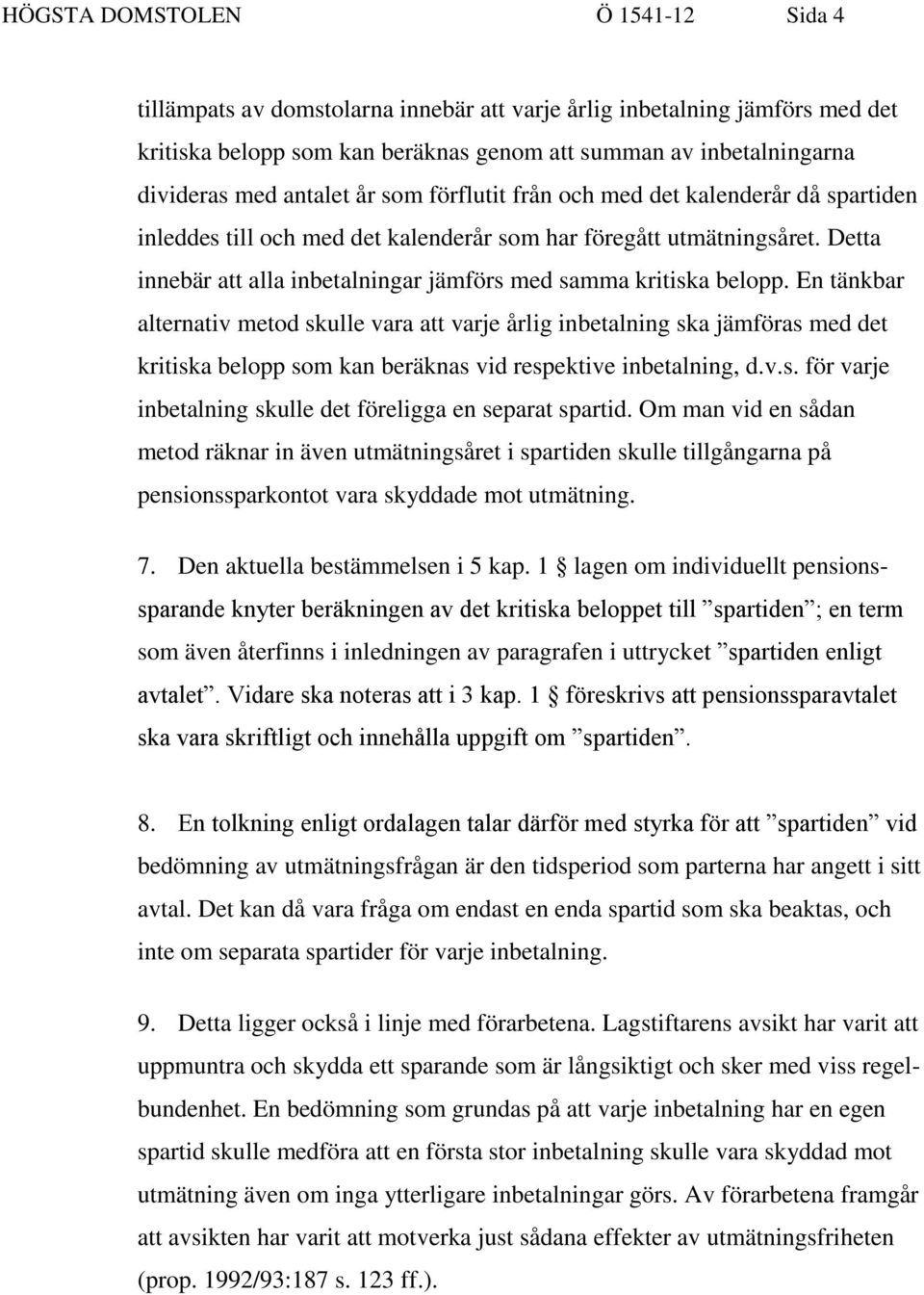 HÖGSTA DOMSTOLEN Ö 1541-12 Sida 4

tillämpats av domstolarna innebär att varje årlig inbetalning jämförs med det kritiska belopp som kan beräknas genom att summan av inbetalningarna divideras med antalet år som förflutit från och med det kalenderår då spartiden inleddes till och med det kalenderår som har föregått utmätningsåret. Detta innebär att alla inbetalningar jämförs med samma kritiska belopp. En tänkbar alternativ metod skulle vara att varje årlig inbetalning ska jämföras med det kritiska belopp som kan beräknas vid respektive inbetalning, d.v.s. för varje inbetalning skulle det föreligga en separat spartid. Om man vid en sådan metod räknar in även utmätningsåret i spartiden skulle tillgångarna på pensionssparkontot vara skyddade mot utmätning.

7. Den aktuella bestämmelsen i 5 kap. 1 § lagen om individuellt pensionssparande knyter beräkningen av det kritiska beloppet till ”spartiden”; en term som även återfinns i inledningen av paragrafen i uttrycket ”spartiden enligt avtalet”. Vidare ska noteras att i 3 kap. 1 § föreskrivs att pensionssparavtalet ska vara skriftligt och innehålla uppgift om ”spartiden”.

8. En tolkning enligt ordalagen talar därför med styrka för att ”spartiden” vid bedömning av utmätningsfrågan är den tidsperiod som parterna har angett i sitt avtal. Det kan då vara fråga om endast en enda spartid som ska beaktas, och inte om separata spartider för varje inbetalning.

9. Detta ligger också i linje med förarbetena. Lagstiftarens avsikt har varit att uppmuntra och skydda ett sparande som är långsiktigt och sker med viss regelbundenhet. En bedömning som grundas på att varje inbetalning har en egen spartid skulle medföra att en första stor inbetalning skulle vara skyddad mot utmätning även om inga ytterligare inbetalningar görs. Av förarbetena framgår att avsikten har varit att motverka just sådana effekter av utmätningsfriheten (prop. 1992/93:187 s. 123 ff.).